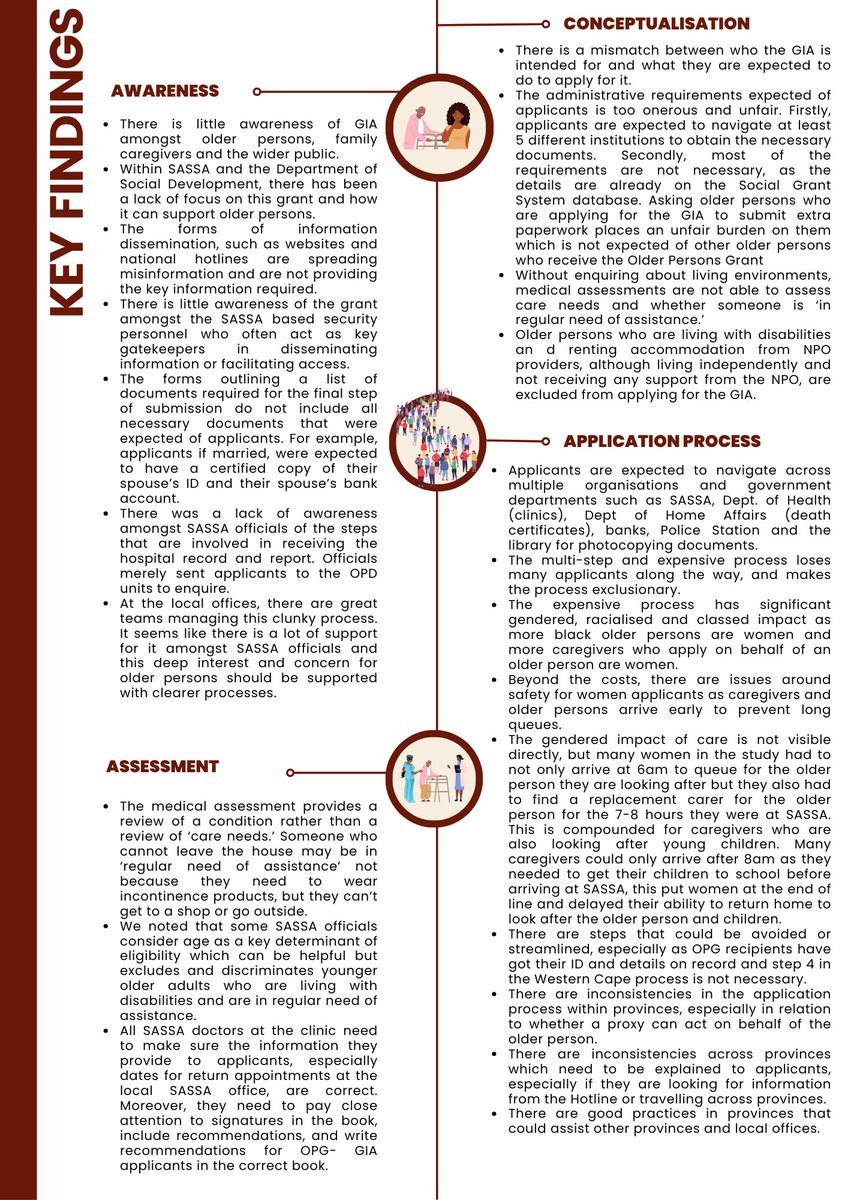 KEY FINDINGS

AWARENESS

- There is little awareness of GIA amongst older persons, family caregivers and the wider public.
- Within SASSA and the Department of Social Development, there has been a lack of focus on this grant and how it can support older persons.
- The forms of information dissemination, such as websites and national hotlines are spreading misinformation and are not providing the key information required.
- There is little awareness of the grant amongst the SASSA based security personnel who often act as key gatekeepers in disseminating information or facilitating access.
- The forms outlining a list of documents required for the final step of submission do not include all necessary documents that were expected of applicants. For example, applicants if married, were expected to have a certified copy of their spouse's ID and their spouse's bank account.
- There was a lack of awareness amongst SASSA officials of the steps that are involved in receiving the hospital record and report. Officials merely sent applicants to the OPD units to enquire.
- At the local offices, there are great teams managing this clunky process. It seems like there is a lot of support for it amongst SASSA officials and this deep interest and concern for older persons should be supported with clearer processes.

ASSESSMENT

- The medical assessment provides a review of a condition rather than a review of 'care needs.' Someone who cannot leave the house may be in 'regular need of assistance' not because they need to wear incontinence products, but they can't get to a shop or go outside.
- We noted that some SASSA officials consider age as a key determinant of eligibility which can be helpful but excludes and discriminates younger older adults who are living with disabilities and are in regular need of assistance.
- All SASSA doctors at the clinic need to make sure the information they provide to applicants, especially dates for return appointments at the local SASSA office, are correct. Moreover, they need to pay close attention to signatures in the book, include recommendations, and write recommendations for OPG- GIA applicants in the correct book.

CONCEPTUALISATION

- There is a mismatch between who the GIA is intended for and what they are expected to do to apply for it.
- The administrative requirements expected of applicants is too onerous and unfair. Firstly, applicants are expected to navigate at least 5 different institutions to obtain the necessary documents. Secondly, most of the requirements are not necessary, as the details are already on the Social Grant System database. Asking older persons who are applying for the GIA to submit extra paperwork places an unfair burden on them which is not expected of other older persons who receive the Older Persons Grant
- Without enquiring about living environments, medical assessments are not able to assess care needs and whether someone is 'in regular need of assistance.'
- Older persons who are living with disabilities an d renting accommodation from NPO providers, although living independently and not receiving any support from the NPO, are excluded from applying for the GIA.

APPLICATION PROCESS

- Applicants are expected to navigate across multiple organisations and government departments such as SASSA, Dept. of Health (clinics), Dept of Home Affairs (death certificates), banks, Police Station and the library for photocopying documents.
- The multi-step and expensive process loses many applicants along the way, and makes the process exclusionary.
- The expensive process has significant gendered, racialised and classed impact as more black older persons are women and more caregivers who apply on behalf of an older person are women.
- Beyond the costs, there are issues around safety for women applicants as caregivers and older persons arrive early to prevent long queues.
- The gendered impact of care is not visible directly, but many women in the study had to not only arrive at 6am to queue for the older person they are looking after but they also had to find a replacement carer for the older person for the 7-8 hours they were at SASSA. This is compounded for caregivers who are also looking after young children. Many caregivers could only arrive after 8am as they needed to get their children to school before arriving at SASSA, this put women at the end of line and delayed their ability to return home to look after the older person and children.
- There are steps that could be avoided or streamlined, especially as OPG recipients have got their ID and details on record and step 4 in the Western Cape process is not necessary.
- There are inconsistencies in the application process within provinces, especially in relation to whether a proxy can act on behalf of the older person.
- There are inconsistencies across provinces which need to be explained to applicants, especially if they are looking for information from the Hotline or travelling across provinces.
- There are good practices in provinces that could assist other provinces and local offices.